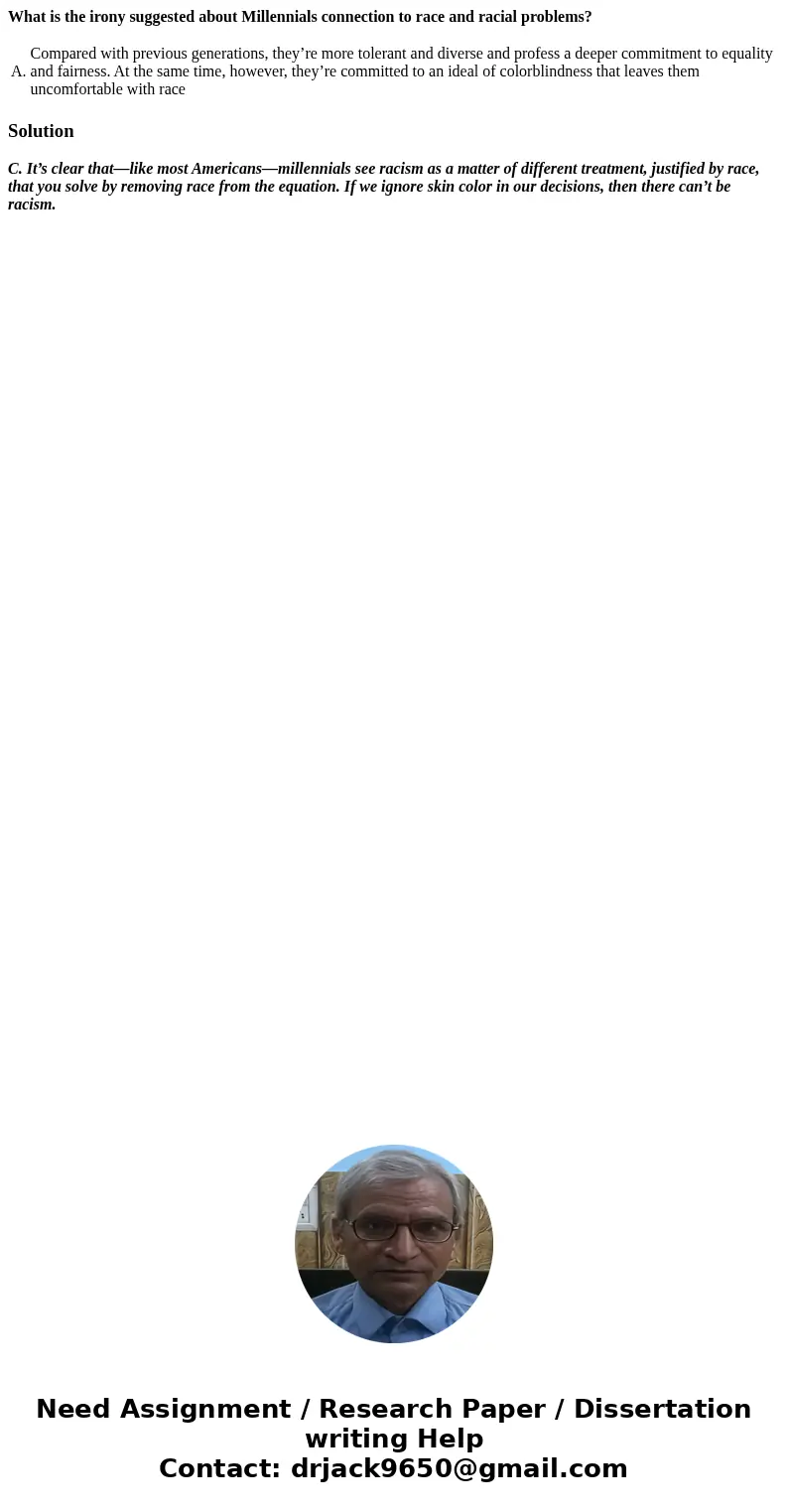 What is the irony suggested about Millennials connection to race and racial problems?

A. Compared with previous generations, they’re more tolerant and diverse and profess a deeper commitment to equality and fairness. At the same time, however, they’re committed to an ideal of colorblindness that leaves them uncomfortable with race

Solution

C. It’s clear that—like most Americans—millennials see racism as a matter of different treatment, justified by race, that you solve by removing race from the equation. If we ignore skin color in our decisions, then there can’t be racism.

Need Assignment / Research Paper / Dissertation writing Help
Contact: drjack9650@gmail.com